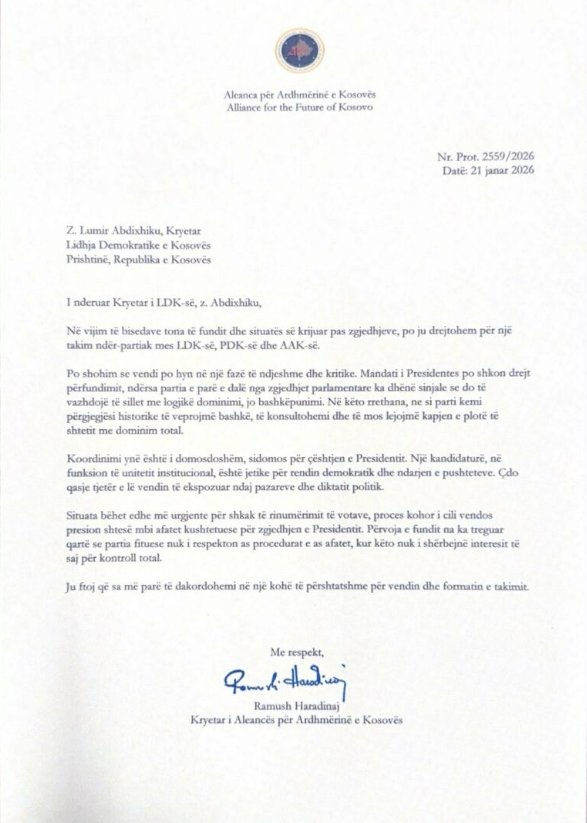 Aleanca për Ardhmërinë e Kosovës
Alliance for the Future of Kosovo

Nr. Prot. 2559/2026
Datë: 21 janar 2026

Z. Lumir Abdixhiku, Kryetar
Lidhja Demokratike e Kosovës
Prishtinë, Republika e Kosovës

I nderuar Kryetar i LDK-së, z. Abdixhiku,

Në vijim të bisedave tona të fundit dhe situatës së krijuar pas zgjedhjeve, po ju drejtohem për një takim ndër-partiak mes LDK-së, PDK-së dhe AAK-së.

Po shohim se vendi po hyn në një fazë të ndjeshme dhe kritike. Mandati i Presidentes po shkon drejt përfundimit, ndërsa partia e parë e dalë nga zgjedhjet parlamentare ka dhënë sinjale se do të vazhdojë të sillet me logjikë dominimi, jo bashkëpunimi. Në këto rrethana, ne si parti kemi përgjegjësi historike të veprojmë bashkë, të konsultohemi dhe të mos lejojmë kapjen e plotë të shtetit me dominim total.

Koordinimi ynë është i domosdoshëm, sidomos për çështjen e Presidentit. Një kandidaturë, në funksion të unitetit institucional, është jetike për rendin demokratik dhe ndarjen e pushteteve. Çdo qasje tjetër e lë vendin të ekspozuar ndaj pazareve dhe diktatit politik.

Situata bëhet edhe më urgjente për shkak të rinumërimit të votave, proces kohor i cili vendos presion shtesë mbi afatet kushtetuese për zgjedhjen e Presidentit. Përvoja e fundit na ka treguar qartë se partia fituese nuk i respekton as procedurat e as afatet, kur këto nuk i shërbejnë interesit të saj për kontroll total.

Ju ftoj që sa më parë të dakordohemi në një kohë të përshtatshme për vendin dhe formatin e takimit.

Me respekt,

Ramush Haradinaj

Ramush Haradinaj
Kryetar i Aleancës për Ardhmërinë e Kosovës